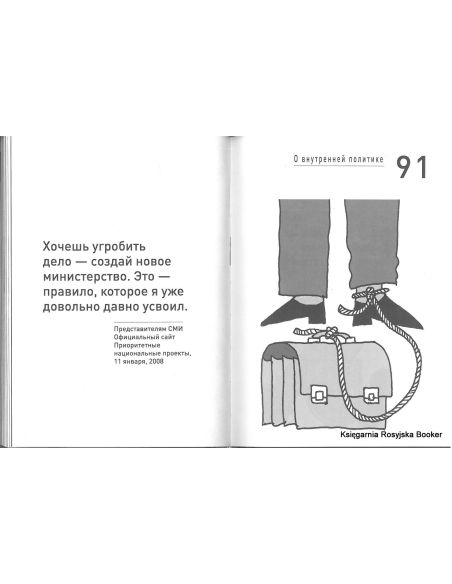 Хочешь угробить дело — создай новое министерство. Это — правило, которое я уже довольно давно усвоил.

Представителям СМИ
Официальный сайт
Приоритетные
национальные проекты,
11 января, 2008

О внутренней политике 91

Księgarnia Rosyjska Booker